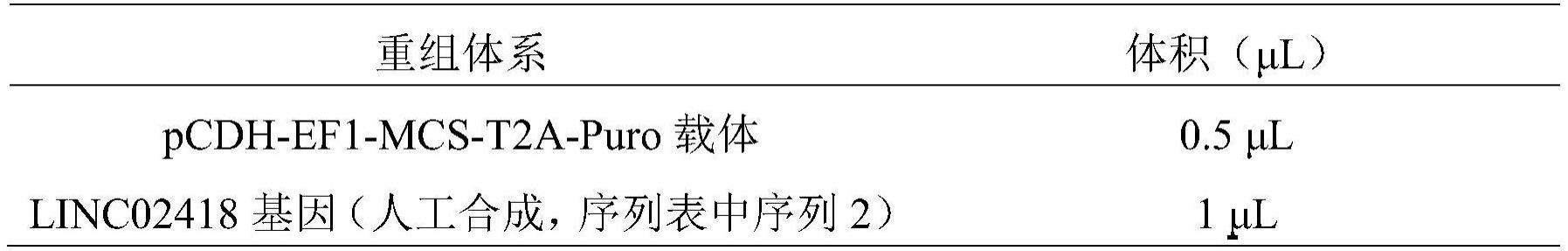 | 重组体系 | 体积（μL） |
|---|---|
| pCDH-EF1-MCS-T2A-Puro 载体 | 0.5 μL |
| LINC02418 基因（人工合成，序列表中序列 2） | 1 μL |